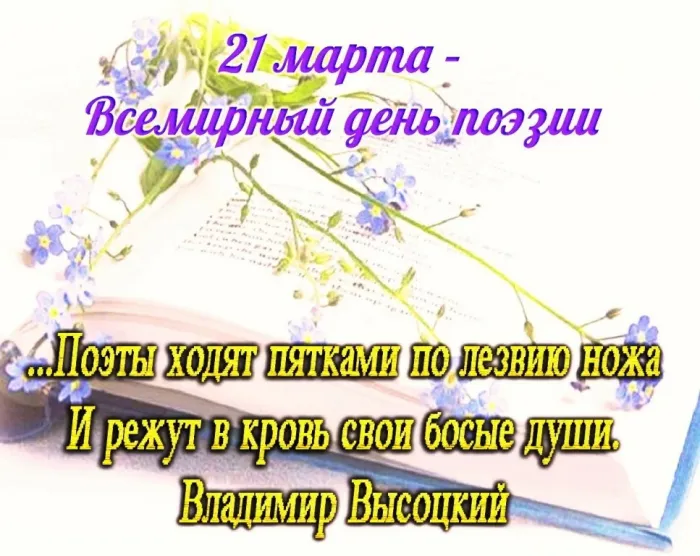 21 марта -
Всемирный день поэзии

...Поэты ходят пятками по лезвию ножа
И режут в кровь свои босые души.
Владимир Высоцкий